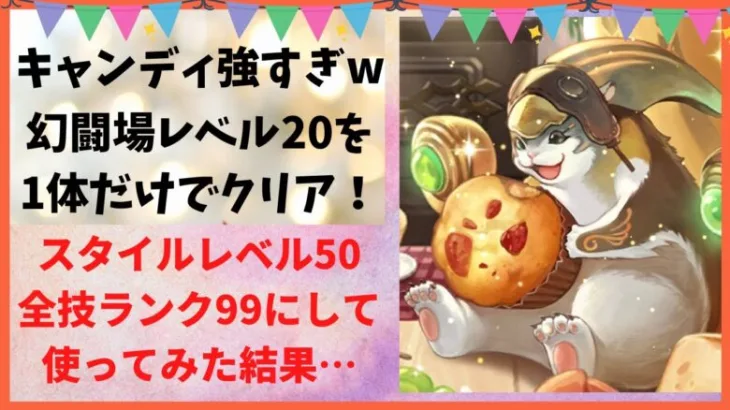 キャンディ強すぎw
幻闘場レベル20を
1体だけでクリア！

スタイルレベル50
全技ランク99にして
使ってみた結果…